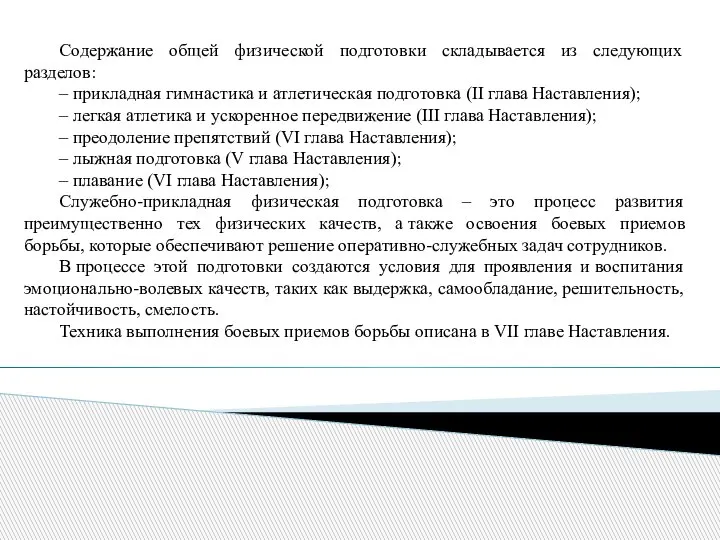 Содержание общей физической подготовки складывается из следующих разделов:

– прикладная гимнастика и атлетическая подготовка (II глава Наставления);

– легкая атлетика и ускоренное передвижение (III глава Наставления);

– преодоление препятствий (VI глава Наставления);

– лыжная подготовка (V глава Наставления);

– плавание (VI глава Наставления);

Служебно-прикладная физическая подготовка – это процесс развития преимущественно тех физических качеств, а также освоения боевых приемов борьбы, которые обеспечивают решение оперативно-служебных задач сотрудников.

В процессе этой подготовки создаются условия для проявления и воспитания эмоционально-волевых качеств, таких как выдержка, самообладание, решительность, настойчивость, смелость.

Техника выполнения боевых приемов борьбы описана в VII главе Наставления.